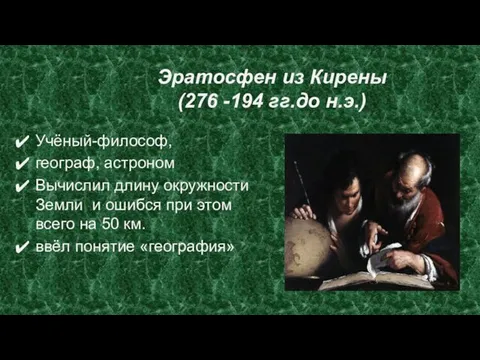 Эратосфен из Кирены
(276 -194 гг.до н.э.)

✔ Учёный-философ,
✔ географ, астроном
✔ Вычислил длину окружности Земли и ошибся при этом всего на 50 км.
✔ ввёл понятие «география»